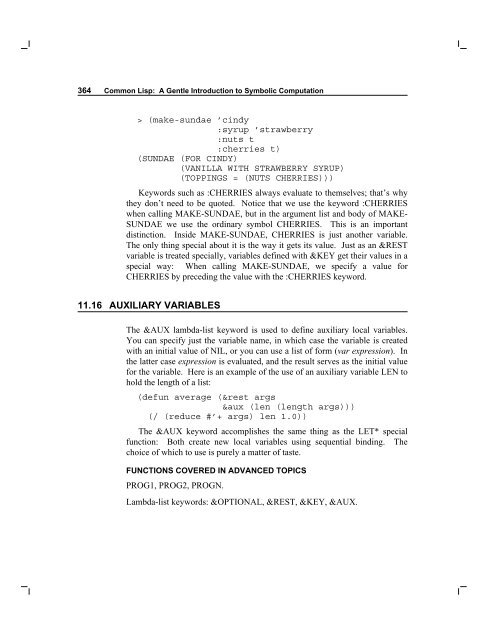 364 Common Lisp: A Gentle Introduction to Symbolic Computation

> (make-sundae 'cindy
               :syrup 'strawberry
               :nuts t
               :cherries t)
(SUNDAE (FOR CINDY)
        (VANILLA WITH STRAWBERRY SYRUP)
        (TOPPINGS = (NUTS CHERRIES)))

Keywords such as :CHERRIES always evaluate to themselves; that's why they don't need to be quoted. Notice that we use the keyword :CHERRIES when calling MAKE-SUNDAE, but in the argument list and body of MAKE-SUNDAE we use the ordinary symbol CHERRIES. This is an important distinction. Inside MAKE-SUNDAE, CHERRIES is just another variable. The only thing special about it is the way it gets its value. Just as an &REST variable is treated specially, variables defined with &KEY get their values in a special way: When calling MAKE-SUNDAE, we specify a value for CHERRIES by preceding the value with the :CHERRIES keyword.

11.16 AUXILIARY VARIABLES

The &AUX lambda-list keyword is used to define auxiliary local variables. You can specify just the variable name, in which case the variable is created with an initial value of NIL, or you can use a list of form (var expression). In the latter case expression is evaluated, and the result serves as the initial value for the variable. Here is an example of the use of an auxiliary variable LEN to hold the length of a list:

(defun average (&rest args
                &aux (len (length args)))
  (/ (reduce #'+ args) len 1.0))

The &AUX keyword accomplishes the same thing as the LET* special function: Both create new local variables using sequential binding. The choice of which to use is purely a matter of taste.

FUNCTIONS COVERED IN ADVANCED TOPICS

PROG1, PROG2, PROGN.

Lambda-list keywords: &OPTIONAL, &REST, &KEY, &AUX.